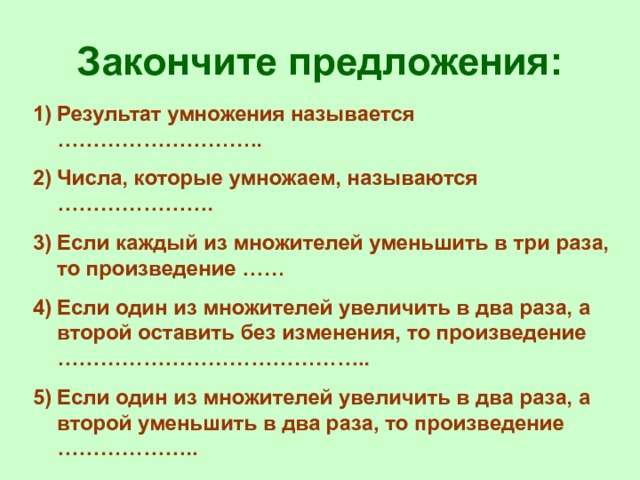 Закончите предложения:

1) Результат умножения называется ………………………..

2) Числа, которые умножаем, называются ………………….

3) Если каждый из множителей уменьшить в три раза, то произведение ……

4) Если один из множителей увеличить в два раза, а второй оставить без изменения, то произведение ……………………………………..

5) Если один из множителей увеличить в два раза, а второй уменьшить в два раза, то произведение ………………..